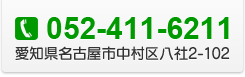 052-411-6211
愛知県名古屋市中村区八社2-102